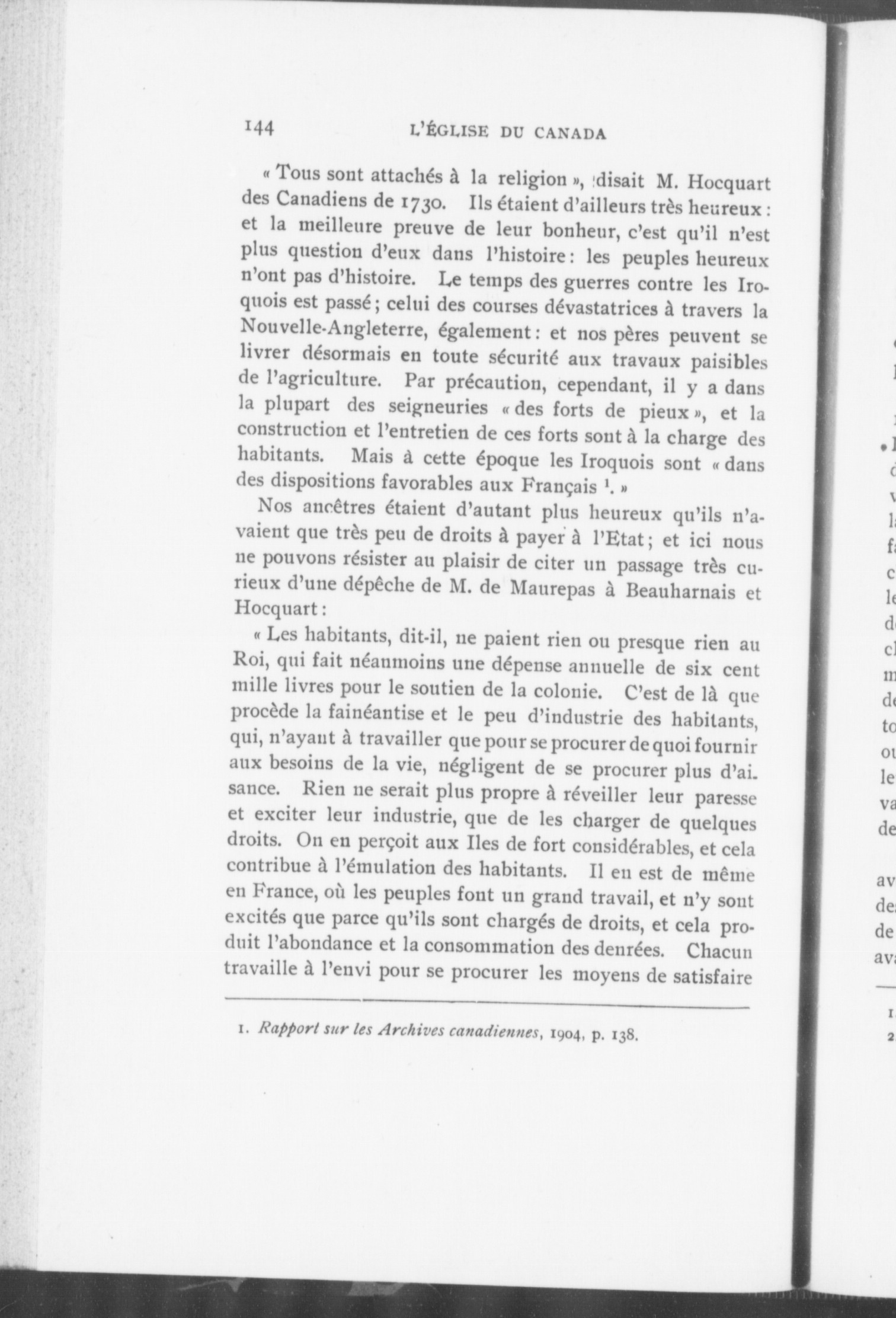 144 L'ÉGLISE DU CANADA

« Tous sont attachés à la religion », disait M. Hocquart des Canadiens de 1730. Ils étaient d'ailleurs très heureux : et la meilleure preuve de leur bonheur, c'est qu'il n'est plus question d'eux dans l'histoire : les peuples heureux n'ont pas d'histoire. Le temps des guerres contre les Iroquois est passé ; celui des courses dévastatrices à travers la Nouvelle-Angleterre, également : et nos pères peuvent se livrer désormais en toute sécurité aux travaux paisibles de l'agriculture. Par précaution, cependant, il y a dans la plupart des seigneuries « des forts de pieux », et la construction et l'entretien de ces forts sont à la charge des habitants. Mais à cette époque les Iroquois sont « dans des dispositions favorables aux Français $^1$. »

Nos ancêtres étaient d'autant plus heureux qu'ils n'avaient que très peu de droits à payer à l'Etat ; et ici nous ne pouvons résister au plaisir de citer un passage très curieux d'une dépêche de M. de Maurepas à Beauharnais et Hocquart :

« Les habitants, dit-il, ne paient rien ou presque rien au Roi, qui fait néanmoins une dépense annuelle de six cent mille livres pour le soutien de la colonie. C'est de là que procède la fainéantise et le peu d'industrie des habitants, qui, n'ayant à travailler que pour se procurer de quoi fournir aux besoins de la vie, négligent de se procurer plus d'aisance. Rien ne serait plus propre à réveiller leur paresse et exciter leur industrie, que de les charger de quelques droits. On en perçoit aux Iles de fort considérables, et cela contribue à l'émulation des habitants. Il en est de même en France, où les peuples font un grand travail, et n'y sont excités que parce qu'ils sont chargés de droits, et cela produit l'abondance et la consommation des denrées. Chacun travaille à l'envi pour se procurer les moyens de satisfaire

1. Rapport sur les Archives canadiennes, 1904, p. 138.